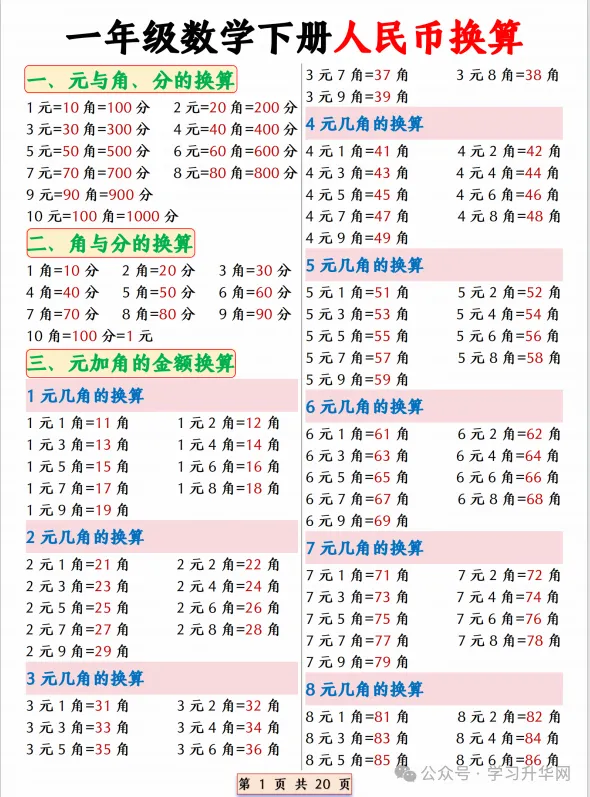 一年级数学下册人民币换算

一、元与角、分的换算

1 元=10 角=100 分　2 元=20 角=200 分
3 元=30 角=300 分　4 元=40 角=400 分
5 元=50 角=500 分　6 元=60 角=600 分
7 元=70 角=700 分　8 元=80 角=800 分
9 元=90 角=900 分
10 元=100 角=1000 分

二、角与分的换算

1 角=10 分　2 角=20 分　3 角=30 分
4 角=40 分　5 角=50 分　6 角=60 分
7 角=70 分　8 角=80 分　9 角=90 分
10 角=100 分=1 元

三、元加角的金额换算

1 元几角的换算

1 元 1 角=11 角　1 元 2 角=12 角
1 元 3 角=13 角　1 元 4 角=14 角
1 元 5 角=15 角　1 元 6 角=16 角
1 元 7 角=17 角　1 元 8 角=18 角
1 元 9 角=19 角

2 元几角的换算

2 元 1 角=21 角　2 元 2 角=22 角
2 元 3 角=23 角　2 元 4 角=24 角
2 元 5 角=25 角　2 元 6 角=26 角
2 元 7 角=27 角　2 元 8 角=28 角
2 元 9 角=29 角

3 元几角的换算

3 元 1 角=31 角　3 元 2 角=32 角
3 元 3 角=33 角　3 元 4 角=34 角
3 元 5 角=35 角　3 元 6 角=36 角
3 元 7 角=37 角　3 元 8 角=38 角
3 元 9 角=39 角

4 元几角的换算

4 元 1 角=41 角　4 元 2 角=42 角
4 元 3 角=43 角　4 元 4 角=44 角
4 元 5 角=45 角　4 元 6 角=46 角
4 元 7 角=47 角　4 元 8 角=48 角
4 元 9 角=49 角

5 元几角的换算

5 元 1 角=51 角　5 元 2 角=52 角
5 元 3 角=53 角　5 元 4 角=54 角
5 元 5 角=55 角　5 元 6 角=56 角
5 元 7 角=57 角　5 元 8 角=58 角
5 元 9 角=59 角

6 元几角的换算

6 元 1 角=61 角　6 元 2 角=62 角
6 元 3 角=63 角　6 元 4 角=64 角
6 元 5 角=65 角　6 元 6 角=66 角
6 元 7 角=67 角　6 元 8 角=68 角
6 元 9 角=69 角

7 元几角的换算

7 元 1 角=71 角　7 元 2 角=72 角
7 元 3 角=73 角　7 元 4 角=74 角
7 元 5 角=75 角　7 元 6 角=76 角
7 元 7 角=77 角　7 元 8 角=78 角
7 元 9 角=79 角

8 元几角的换算

8 元 1 角=81 角　8 元 2 角=82 角
8 元 3 角=83 角　8 元 4 角=84 角
8 元 5 角=85 角　8 元 6 角=86 角

第 1 页 共 20 页

公众号 · 学习升华网